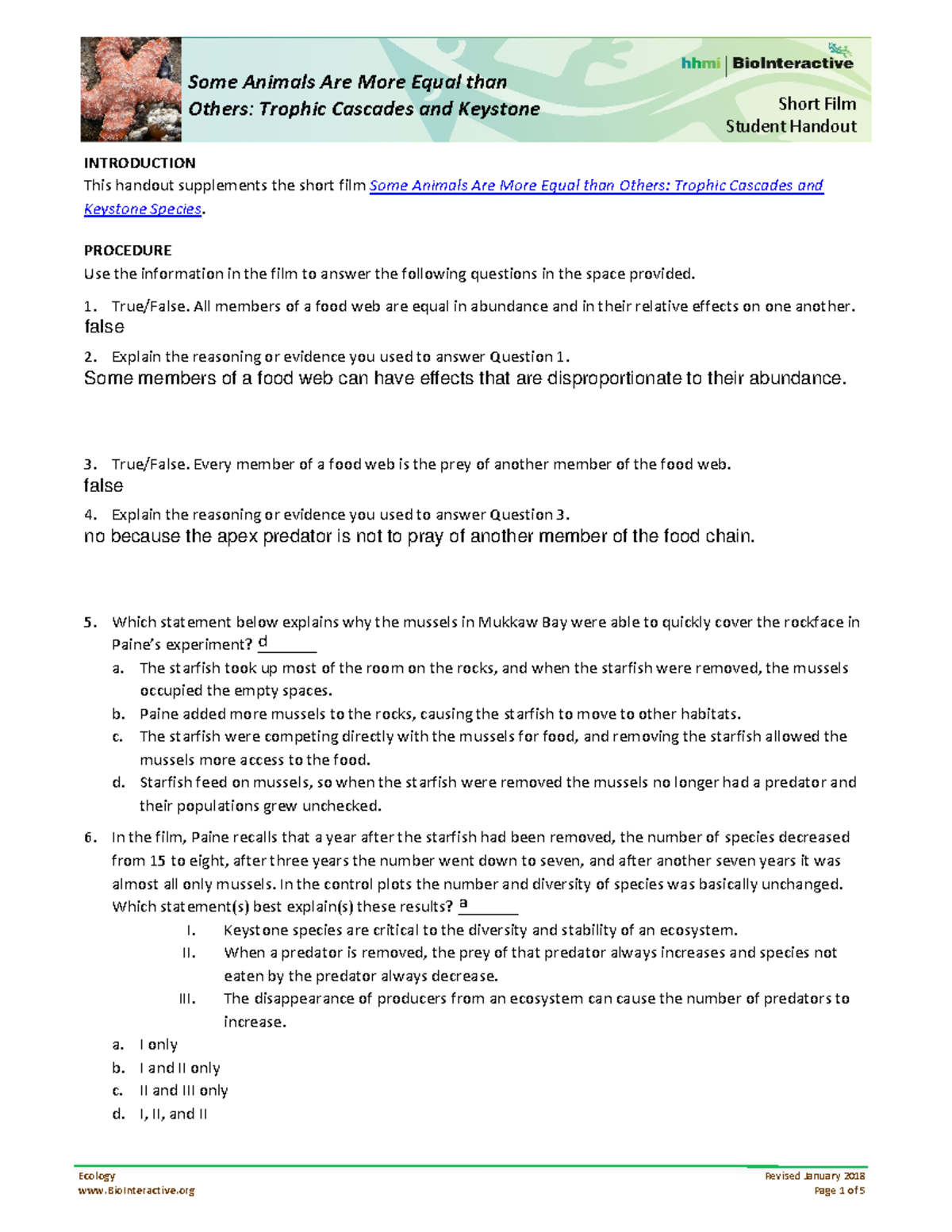 Some Animals Are More Equal than Others: Trophic Cascades and Keystone

hhmi | BioInteractive

Short Film
Student Handout

INTRODUCTION
This handout supplements the short film Some Animals Are More Equal than Others: Trophic Cascades and Keystone Species.

PROCEDURE
Use the information in the film to answer the following questions in the space provided.

1. True/False. All members of a food web are equal in abundance and in their relative effects on one another.
false

2. Explain the reasoning or evidence you used to answer Question 1.
Some members of a food web can have effects that are disproportionate to their abundance.

3. True/False. Every member of a food web is the prey of another member of the food web.
false

4. Explain the reasoning or evidence you used to answer Question 3.
no because the apex predator is not to pray of another member of the food chain.

5. Which statement below explains why the mussels in Mukkaw Bay were able to quickly cover the rockface in Paine's experiment? d
a. The starfish took up most of the room on the rocks, and when the starfish were removed, the mussels occupied the empty spaces.
b. Paine added more mussels to the rocks, causing the starfish to move to other habitats.
c. The starfish were competing directly with the mussels for food, and removing the starfish allowed the mussels more access to the food.
d. Starfish feed on mussels, so when the starfish were removed the mussels no longer had a predator and their populations grew unchecked.

6. In the film, Paine recalls that a year after the starfish had been removed, the number of species decreased from 15 to eight, after three years the number went down to seven, and after another seven years it was almost all only mussels. In the control plots the number and diversity of species was basically unchanged. Which statement(s) best explain(s) these results? a
I. Keystone species are critical to the diversity and stability of an ecosystem.
II. When a predator is removed, the prey of that predator always increases and species not eaten by the predator always decrease.
III. The disappearance of producers from an ecosystem can cause the number of predators to increase.
a. I only
b. I and II only
c. II and III only
d. I, II, and II

Ecology
www.BioInteractive.org

Revised January 2018
Page 1 of 5